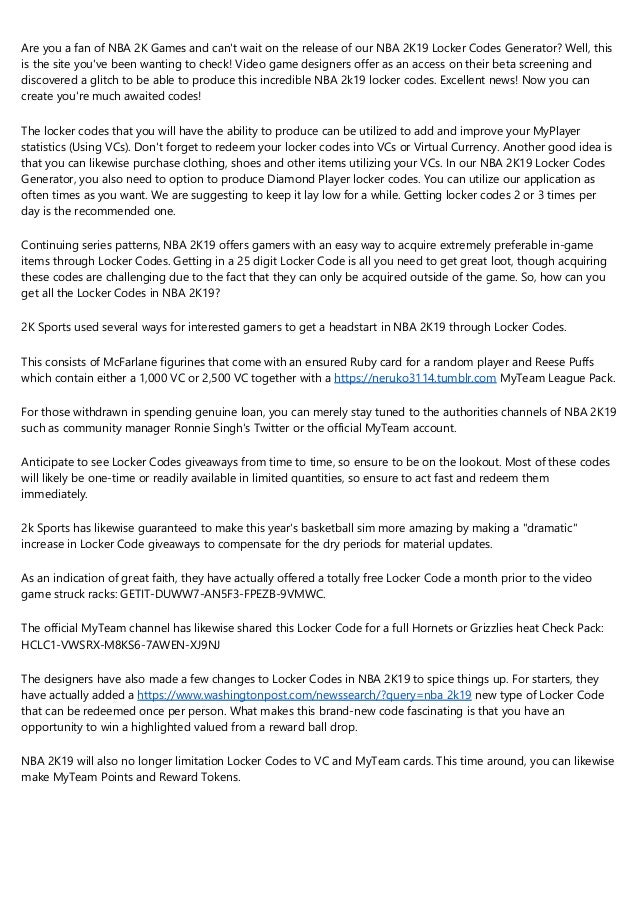 Are you a fan of NBA 2K Games and can't wait on the release of our NBA 2K19 Locker Codes Generator? Well, this is the site you've been wanting to check! Video game designers offer as an access on their beta screening and discovered a glitch to be able to produce this incredible NBA 2k19 locker codes. Excellent news! Now you can create you're much awaited codes!

The locker codes that you will have the ability to produce can be utilized to add and improve your MyPlayer statistics (Using VCs). Don't forget to redeem your locker codes into VCs or Virtual Currency. Another good idea is that you can likewise purchase clothing, shoes and other items utilizing your VCs. In our NBA 2K19 Locker Codes Generator, you also need to option to produce Diamond Player locker codes. You can utilize our application as often times as you want. We are suggesting to keep it lay low for a while. Getting locker codes 2 or 3 times per day is the recommended one.

Continuing series patterns, NBA 2K19 offers gamers with an easy way to acquire extremely preferable in-game items through Locker Codes. Getting in a 25 digit Locker Code is all you need to get great loot, though acquiring these codes are challenging due to the fact that they can only be acquired outside of the game. So, how can you get all the Locker Codes in NBA 2K19?

2K Sports used several ways for interested gamers to get a headstart in NBA 2K19 through Locker Codes.

This consists of McFarlane figurines that come with an ensured Ruby card for a random player and Reese Puffs which contain either a 1,000 VC or 2,500 VC together with a https://neruko3114.tumblr.com MyTeam League Pack.

For those withdrawn in spending genuine loan, you can merely stay tuned to the authorities channels of NBA 2K19 such as community manager Ronnie Singh's Twitter or the official MyTeam account.

Anticipate to see Locker Codes giveaways from time to time, so ensure to be on the lookout. Most of these codes will likely be one-time or readily available in limited quantities, so ensure to act fast and redeem them immediately.

2k Sports has likewise guaranteed to make this year's basketball sim more amazing by making a "dramatic" increase in Locker Code giveaways to compensate for the dry periods for material updates.

As an indication of great faith, they have actually offered a totally free Locker Code a month prior to the video game struck racks: GETIT-DUWW7-AN5F3-FPEZB-9VMWC.

The official MyTeam channel has likewise shared this Locker Code for a full Hornets or Grizzlies heat Check Pack: HCLC1-VWSRX-M8KS6-7AWEN-XJ9NJ

The designers have also made a few changes to Locker Codes in NBA 2K19 to spice things up. For starters, they have actually added a https://www.washingtonpost.com/newssearch/?query=nba 2k19 new type of Locker Code that can be redeemed once per person. What makes this brand-new code fascinating is that you have an opportunity to win a highlighted valued from a reward ball drop.

NBA 2K19 will also no longer limitation Locker Codes to VC and MyTeam cards. This time around, you can likewise make MyTeam Points and Reward Tokens.